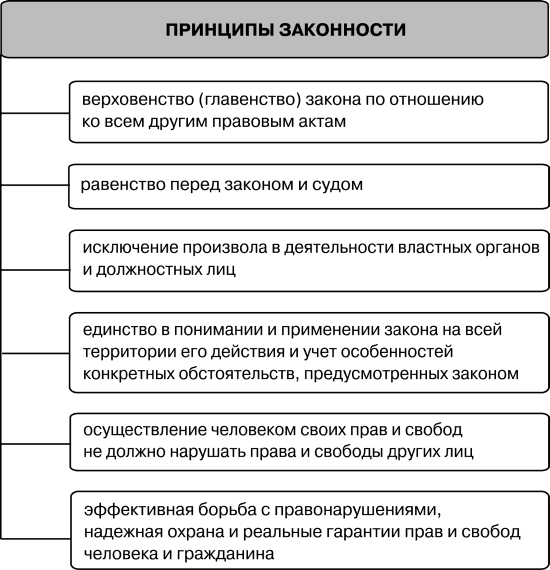 ПРИНЦИПЫ ЗАКОННОСТИ

верховенство (главенство) закона по отношению ко всем другим правовым актам

равенство перед законом и судом

исключение произвола в деятельности властных органов и должностных лиц

единство в понимании и применении закона на всей территории его действия и учет особенностей конкретных обстоятельств, предусмотренных законом

осуществление человеком своих прав и свобод не должно нарушать права и свободы других лиц

эффективная борьба с правонарушениями, надежная охрана и реальные гарантии прав и свобод человека и гражданина